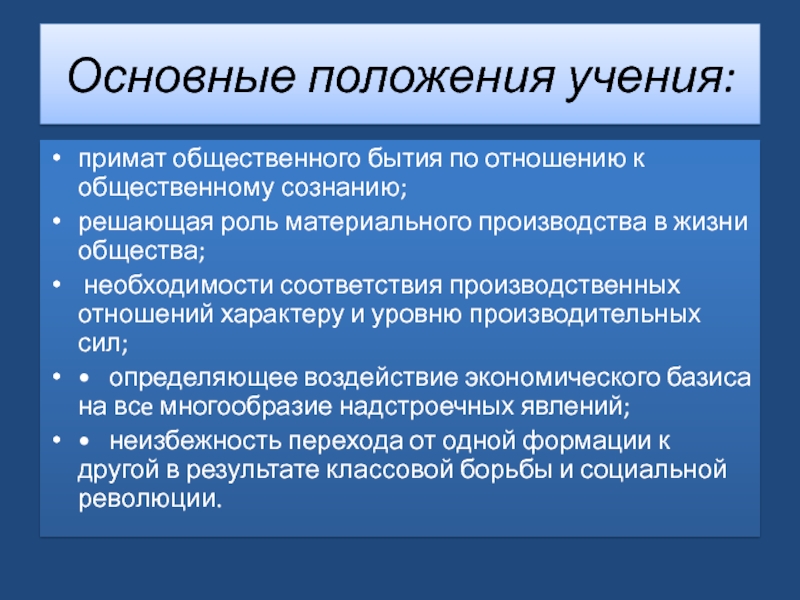 Основные положения учения:

• примат общественного бытия по отношению к общественному сознанию;
• решающая роль материального производства в жизни общества;
• необходимости соответствия производственных отношений характеру и уровню производительных сил;
• • определяющее воздействие экономического базиса на все многообразие надстроечных явлений;
• • неизбежность перехода от одной формации к другой в результате классовой борьбы и социальной революции.